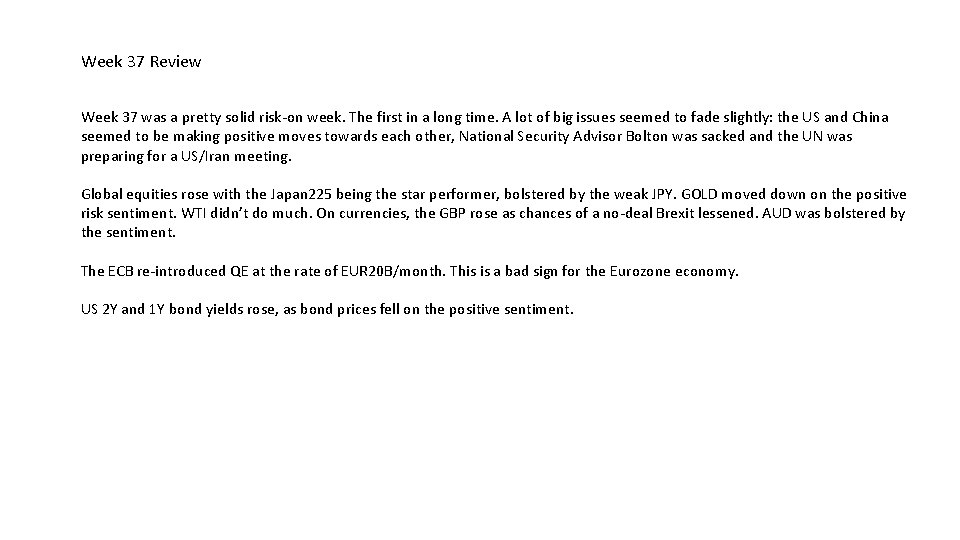 Week 37 Review

Week 37 was a pretty solid risk-on week. The first in a long time. A lot of big issues seemed to fade slightly: the US and China seemed to be making positive moves towards each other, National Security Advisor Bolton was sacked and the UN was preparing for a US/Iran meeting.

Global equities rose with the Japan225 being the star performer, bolstered by the weak JPY. GOLD moved down on the positive risk sentiment. WTI didn't do much. On currencies, the GBP rose as chances of a no-deal Brexit lessened. AUD was bolstered by the sentiment.

The ECB re-introduced QE at the rate of EUR20B/month. This is a bad sign for the Eurozone economy.

US 2Y and 1Y bond yields rose, as bond prices fell on the positive sentiment.